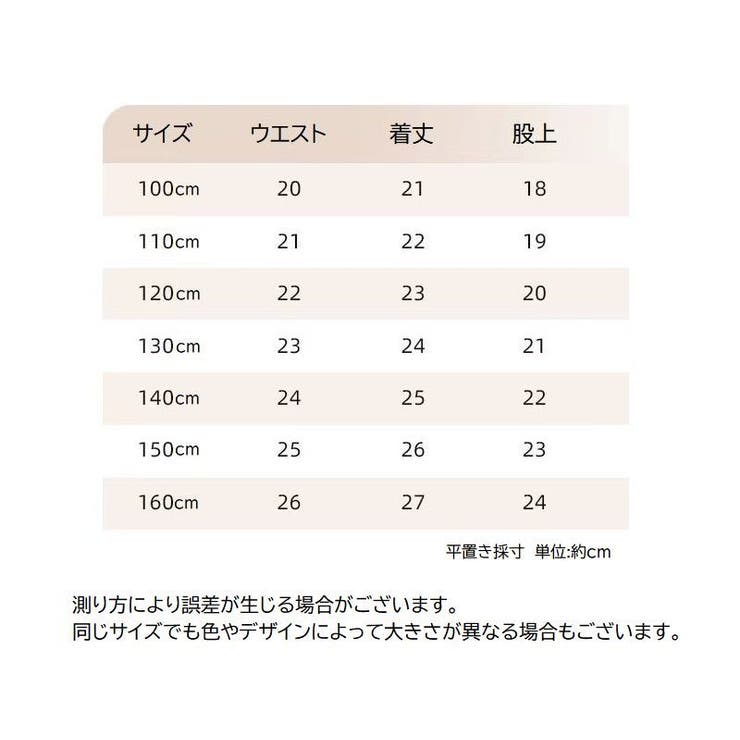 | サイズ | ウエスト | 着丈 | 股上 |
|---|---|---|---|
| 100cm | 20 | 21 | 18 |
| 110cm | 21 | 22 | 19 |
| 120cm | 22 | 23 | 20 |
| 130cm | 23 | 24 | 21 |
| 140cm | 24 | 25 | 22 |
| 150cm | 25 | 26 | 23 |
| 160cm | 26 | 27 | 24 |

平置き採寸 単位:約cm

測り方により誤差が生じる場合がございます。
同じサイズでも色やデザインによって大きさが異なる場合もございます。